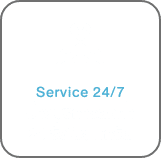 Service 24/7